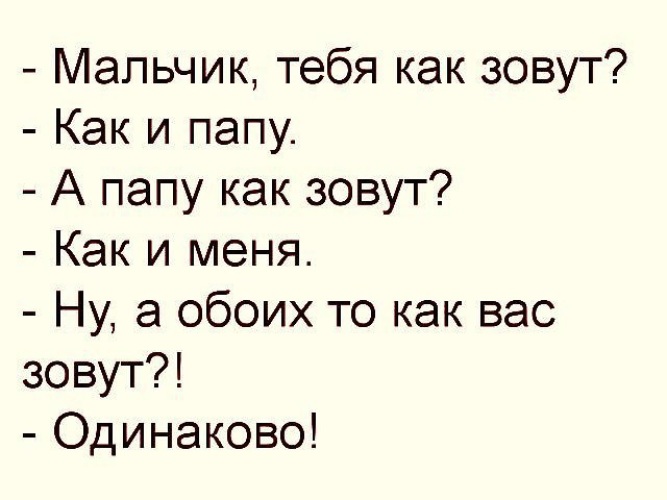 - Мальчик, тебя как зовут?
- Как и папу.
- А папу как зовут?
- Как и меня.
- Ну, а обоих то как вас зовут?!
- Одинаково!